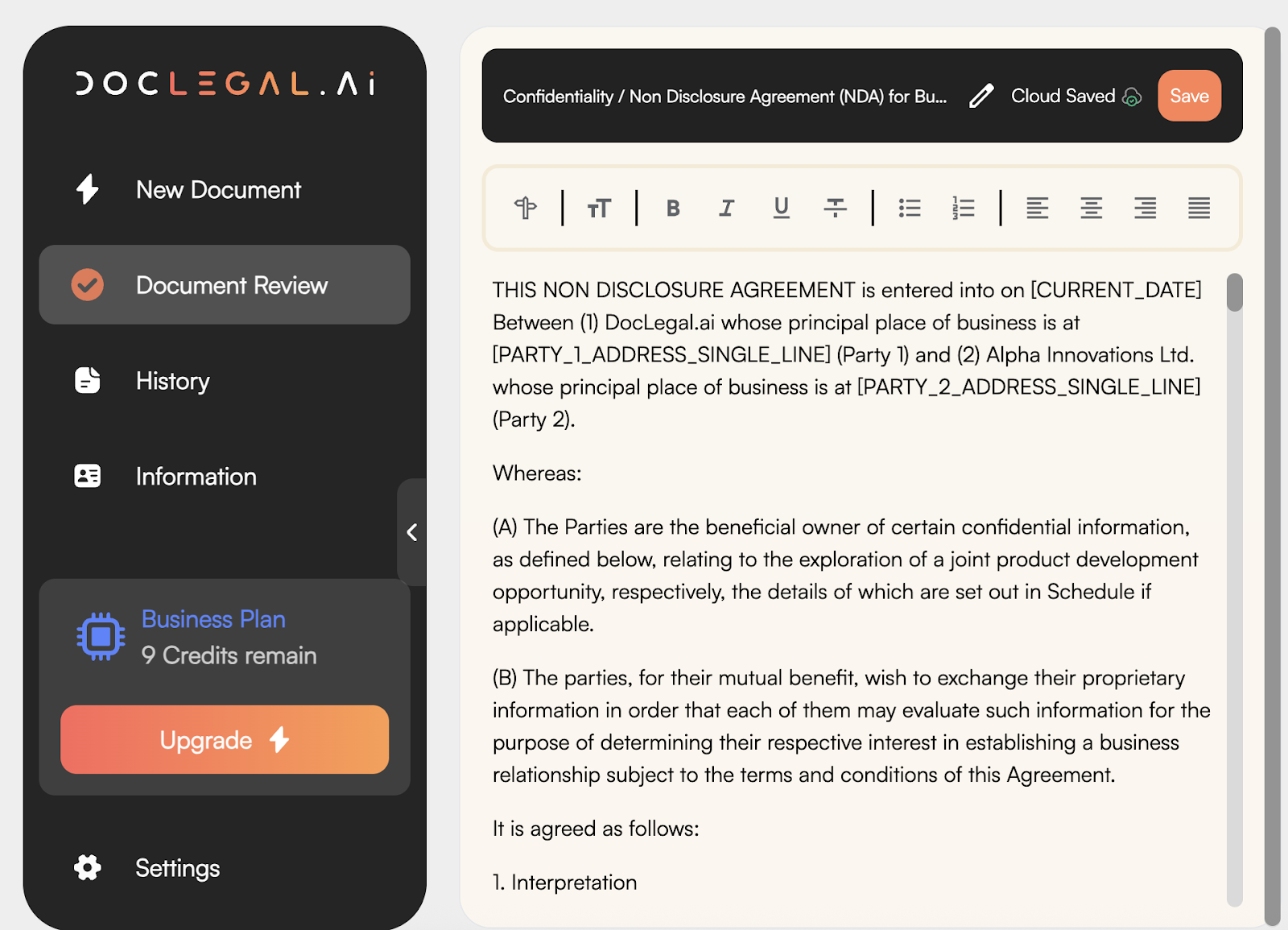 DOCLEGAL.Ai

New Document

Document Review

History

Information

Business Plan
9 Credits remain

Upgrade

Settings

Confidentiality / Non Disclosure Agreement (NDA) for Bu...

Cloud Saved

Save

B I U

THIS NON DISCLOSURE AGREEMENT is entered into on [CURRENT_DATE] Between (1) DocLegal.ai whose principal place of business is at [PARTY_1_ADDRESS_SINGLE_LINE] (Party 1) and (2) Alpha Innovations Ltd. whose principal place of business is at [PARTY_2_ADDRESS_SINGLE_LINE] (Party 2).

Whereas:

(A) The Parties are the beneficial owner of certain confidential information, as defined below, relating to the exploration of a joint product development opportunity, respectively, the details of which are set out in Schedule if applicable.

(B) The parties, for their mutual benefit, wish to exchange their proprietary information in order that each of them may evaluate such information for the purpose of determining their respective interest in establishing a business relationship subject to the terms and conditions of this Agreement.

It is agreed as follows:

1. Interpretation